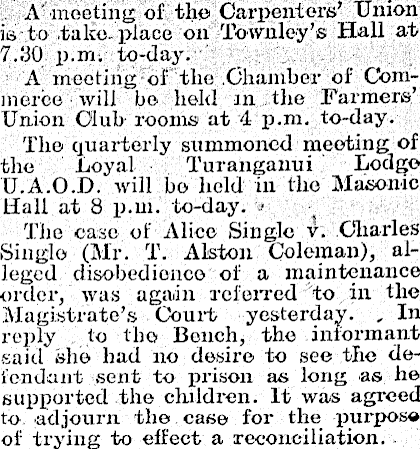 A meeting of the Carpenters' Union is to take place on Townley's Hall at 7.30 p.m. to-day.

A meeting of the Chamber of Commerce will be held in the Farmers' Union Club rooms at 4 p.m. to-day.

The quarterly summoned meeting of the Loyal Turanganui Lodge U.A.O.D. will be held in the Masonic Hall at 8 p.m. to-day.

The case of Alice Single v. Charles Single (Mr. T. Alston Coleman), alleged disobedience of a maintenance order, was again referred to in the Magistrate's Court yesterday. In reply to the Bench, the informant said she had no desire to see the defendant sent to prison as long as he supported the children. It was agreed to adjourn the case for the purpose of trying to effect a reconciliation.